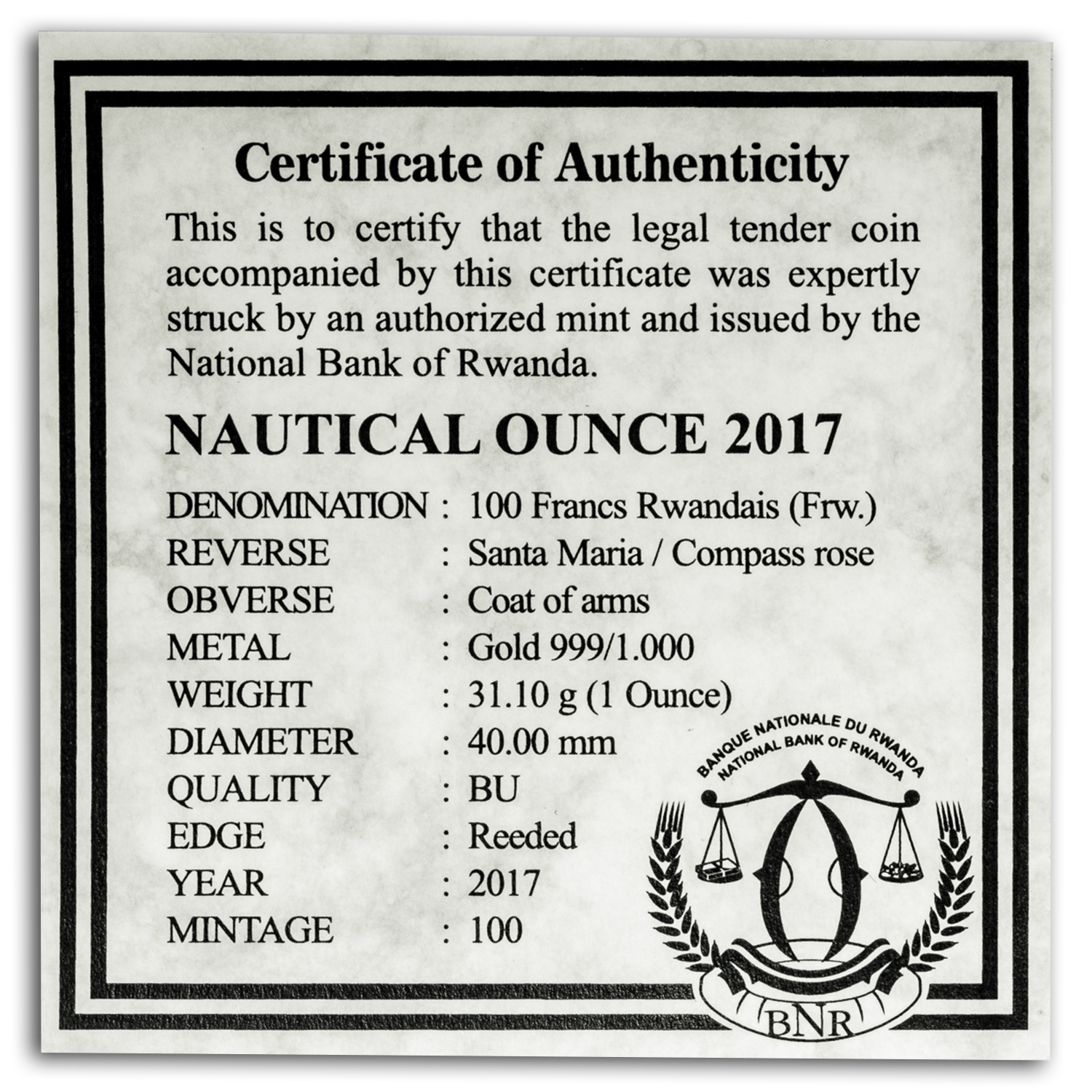 Certificate of Authenticity

This is to certify that the legal tender coin accompanied by this certificate was expertly struck by an authorized mint and issued by the National Bank of Rwanda.

NAUTICAL OUNCE 2017

DENOMINATION : 100 Francs Rwandais (Frw.)
REVERSE : Santa Maria / Compass rose
OBVERSE : Coat of arms
METAL : Gold 999/1.000
WEIGHT : 31.10 g (1 Ounce)
DIAMETER : 40.00 mm
QUALITY : BU
EDGE : Reeded
YEAR : 2017
MINTAGE : 100

BANQUE NATIONALE DU RWANDA
NATIONAL BANK OF RWANDA
BNR